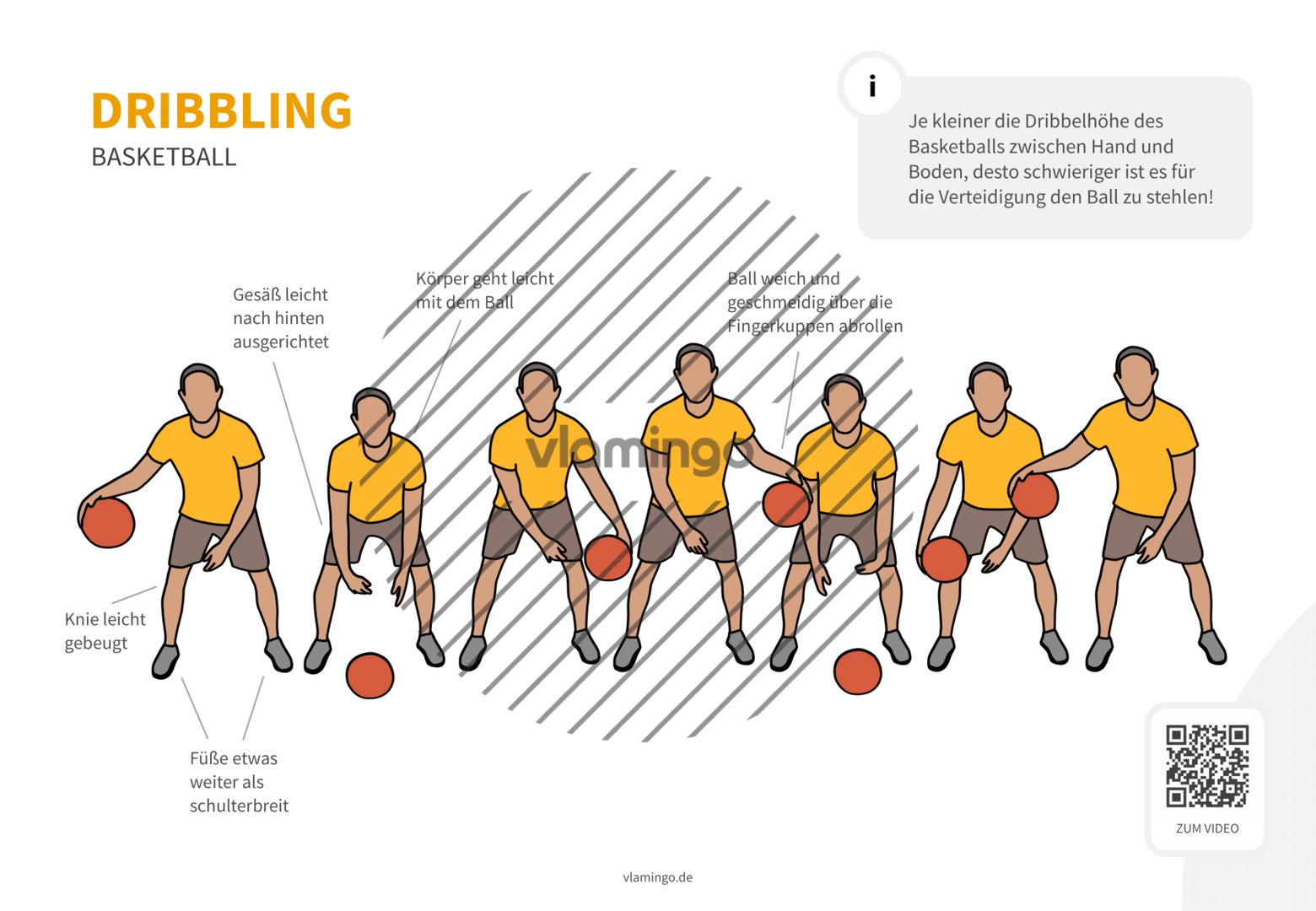 DRIBBLING
BASKETBALL

i
Je kleiner die Dribbelhöhe des Basketballs zwischen Hand und Boden, desto schwieriger ist es für die Verteidigung den Ball zu stehlen!

Gesäß leicht nach hinten ausgerichtet

Körper geht leicht mit dem Ball

Ball weich und geschmeidig über die Fingerkuppen abrollen

vlamingo

Knie leicht gebeugt

Füße etwas weiter als schulterbreit

ZUM VIDEO

vlamingo.de